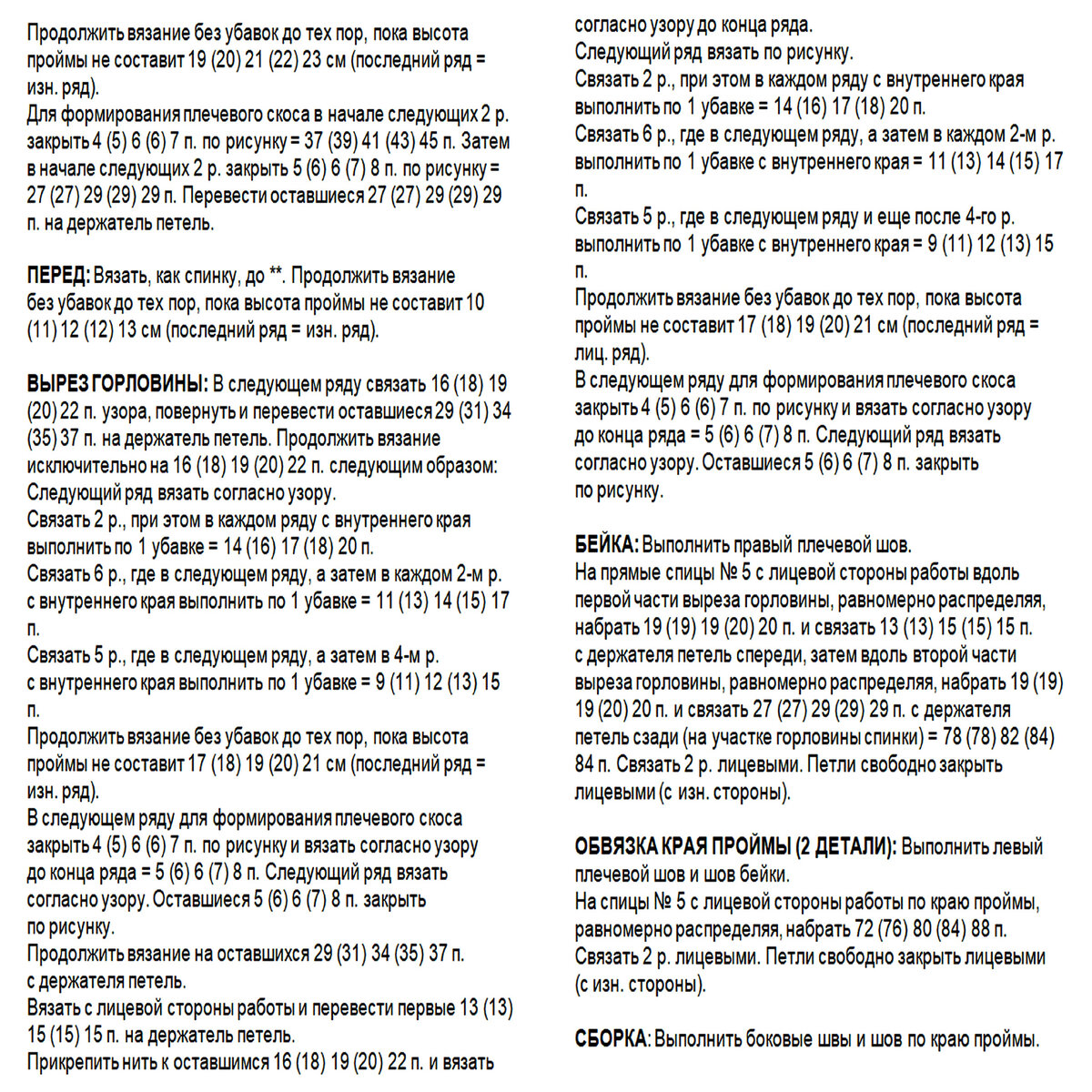 Продолжить вязание без убавок до тех пор, пока высота проймы не составит 19 (20) 21 (22) 23 см (последний ряд = изн. ряд).
Для формирования плечевого скоса в начале следующих 2 р. закрыть 4 (5) 6 (6) 7 п. по рисунку = 37 (39) 41 (43) 45 п. Затем в начале следующих 2 р. закрыть 5 (6) 6 (7) 8 п. по рисунку = 27 (27) 29 (29) 29 п. Перевести оставшиеся 27 (27) 29 (29) 29 п. на держатель петель.

ПЕРЕД: Вязать, как спинку, до **. Продолжить вязание без убавок до тех пор, пока высота проймы не составит 10 (11) 12 (12) 13 см (последний ряд = изн. ряд).

ВЫРЕЗ ГОРЛОВИНЫ: В следующем ряду связать 16 (18) 19 (20) 22 п. узора, повернуть и перевести оставшиеся 29 (31) 34 (35) 37 п. на держатель петель. Продолжить вязание исключительно на 16 (18) 19 (20) 22 п. следующим образом:
Следующий ряд вязать согласно узору.
Связать 2 р., при этом в каждом ряду с внутреннего края выполнить по 1 убавке = 14 (16) 17 (18) 20 п.
Связать 6 р., где в следующем ряду, а затем в каждом 2-м р. с внутреннего края выполнить по 1 убавке = 11 (13) 14 (15) 17 п.
Связать 5 р., где в следующем ряду, а затем в 4-м р. с внутреннего края выполнить по 1 убавке = 9 (11) 12 (13) 15 п.
Продолжить вязание без убавок до тех пор, пока высота проймы не составит 17 (18) 19 (20) 21 см (последний ряд = изн. ряд).
В следующем ряду для формирования плечевого скоса закрыть 4 (5) 6 (6) 7 п. по рисунку и вязать согласно узору до конца ряда = 5 (6) 6 (7) 8 п. Следующий ряд вязать согласно узору. Оставшиеся 5 (6) 6 (7) 8 п. закрыть по рисунку.
Продолжить вязание на оставшихся 29 (31) 34 (35) 37 п. с держателя петель.
Вязать с лицевой стороны работы и перевести первые 13 (13) 15 (15) 15 п. на держатель петель.
Прикрепить нить к оставшимся 16 (18) 19 (20) 22 п. и вязать согласно узору до конца ряда.
Следующий ряд вязать по рисунку.
Связать 2 р., при этом в каждом ряду с внутреннего края выполнить по 1 убавке = 14 (16) 17 (18) 20 п.
Связать 6 р., где в следующем ряду, а затем в каждом 2-м р. выполнить по 1 убавке с внутреннего края = 11 (13) 14 (15) 17 п.
Связать 5 р., где в следующем ряду и еще после 4-го р. выполнить по 1 убавке с внутреннего края = 9 (11) 12 (13) 15 п.
Продолжить вязание без убавок до тех пор, пока высота проймы не составит 17 (18) 19 (20) 21 см (последний ряд = лиц. ряд).
В следующем ряду для формирования плечевого скоса закрыть 4 (5) 6 (6) 7 п. по рисунку и вязать согласно узору до конца ряда = 5 (6) 6 (7) 8 п. Следующий ряд вязать согласно узору. Оставшиеся 5 (6) 6 (7) 8 п. закрыть по рисунку.

БЕЙКА: Выполнить правый плечевой шов.
На прямые спицы № 5 с лицевой стороны работы вдоль первой части выреза горловины, равномерно распределяя, набрать 19 (19) 19 (20) 20 п. и связать 13 (13) 15 (15) 15 п. с держателя петель спереди, затем вдоль второй части выреза горловины, равномерно распределяя, набрать 19 (19) 19 (20) 20 п. и связать 27 (27) 29 (29) 29 п. с держателя петель сзади (на участке горловины спинки) = 78 (78) 82 (84) 84 п. Связать 2 р. лицевыми. Петли свободно закрыть лицевыми (с изн. стороны).

ОБВЯЗКА КРАЯ ПРОЙМЫ (2 ДЕТАЛИ): Выполнить левый плечевой шов и шов бейки.
На спицы № 5 с лицевой стороны работы по краю проймы, равномерно распределяя, набрать 72 (76) 80 (84) 88 п. Связать 2 р. лицевыми. Петли свободно закрыть лицевыми (с изн. стороны).

СБОРКА: Выполнить боковые швы и шов по краю проймы.